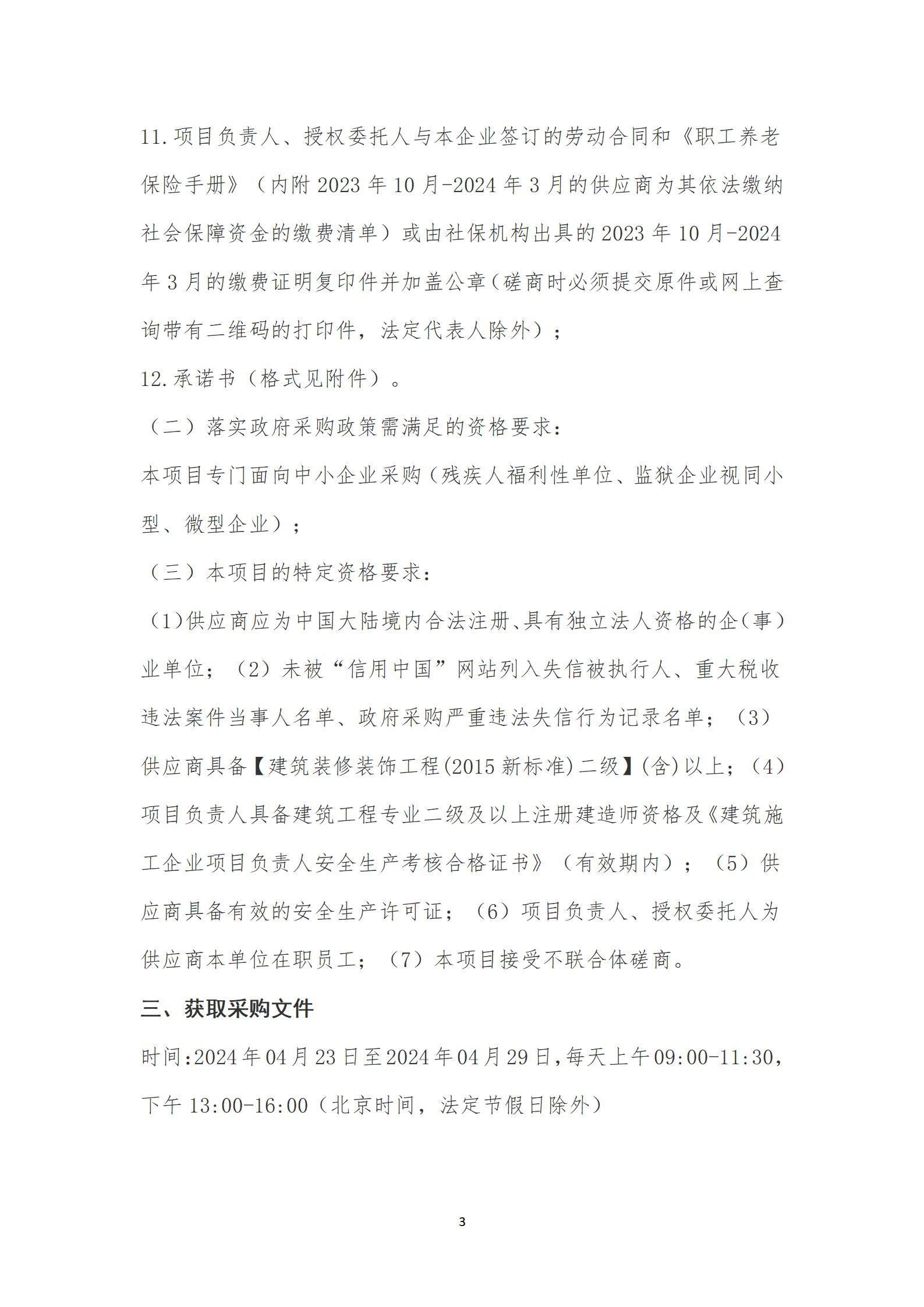 11.项目负责人、授权委托人与本企业签订的劳动合同和《职工养老保险手册》（内附 2023 年 10 月-2024 年 3 月的供应商为其依法缴纳社会保障资金的缴费清单）或由社保机构出具的 2023 年 10 月-2024 年 3 月的缴费证明复印件并加盖公章（磋商时必须提交原件或网上查询带有二维码的打印件，法定代表人除外）；

12.承诺书（格式见附件）。

（二）落实政府采购政策需满足的资格要求：

本项目专门面向中小企业采购（残疾人福利性单位、监狱企业视同小型、微型企业）；

（三）本项目的特定资格要求：

（1）供应商应为中国大陆境内合法注册、具有独立法人资格的企（事）业单位；（2）未被“信用中国”网站列入失信被执行人、重大税收违法案件当事人名单、政府采购严重违法失信行为记录名单；（3）供应商具备【建筑装修装饰工程(2015 新标准)二级】(含)以上；（4）项目负责人具备建筑工程专业二级及以上注册建造师资格及《建筑施工企业项目负责人安全生产考核合格证书》（有效期内）；（5）供应商具备有效的安全生产许可证；（6）项目负责人、授权委托人为供应商本单位在职员工；（7）本项目接受不联合体磋商。

三、获取采购文件

时间:2024 年 04 月 23 日至 2024 年 04 月 29 日，每天上午 09:00-11:30，下午 13:00-16:00（北京时间，法定节假日除外）

3